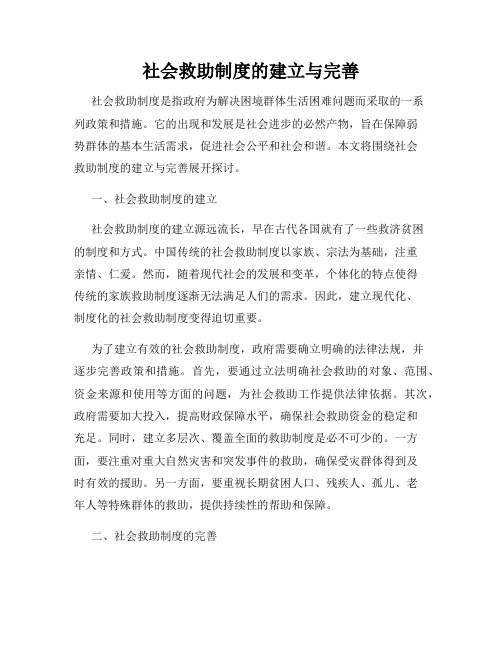 社会救助制度的建立与完善

社会救助制度是指政府为解决困境群体生活困难问题而采取的一系列政策和措施。它的出现和发展是社会进步的必然产物，旨在保障弱势群体的基本生活需求，促进社会公平和社会和谐。本文将围绕社会救助制度的建立与完善展开探讨。

一、社会救助制度的建立

社会救助制度的建立源远流长，早在古代各国就有了一些救济贫困的制度和方式。中国传统的社会救助制度以家族、宗法为基础，注重亲情、仁爱。然而，随着现代社会的发展和变革，个体化的特点使得传统的家族救助制度逐渐无法满足人们的需求。因此，建立现代化、制度化的社会救助制度变得迫切重要。

为了建立有效的社会救助制度，政府需要确立明确的法律法规，并逐步完善政策和措施。首先，要通过立法明确社会救助的对象、范围、资金来源和使用等方面的问题，为社会救助工作提供法律依据。其次，政府需要加大投入，提高财政保障水平，确保社会救助资金的稳定和充足。同时，建立多层次、覆盖全面的救助制度是必不可少的。一方面，要注重对重大自然灾害和突发事件的救助，确保受灾群体得到及时有效的援助。另一方面，要重视长期贫困人口、残疾人、孤儿、老年人等特殊群体的救助，提供持续性的帮助和保障。

二、社会救助制度的完善